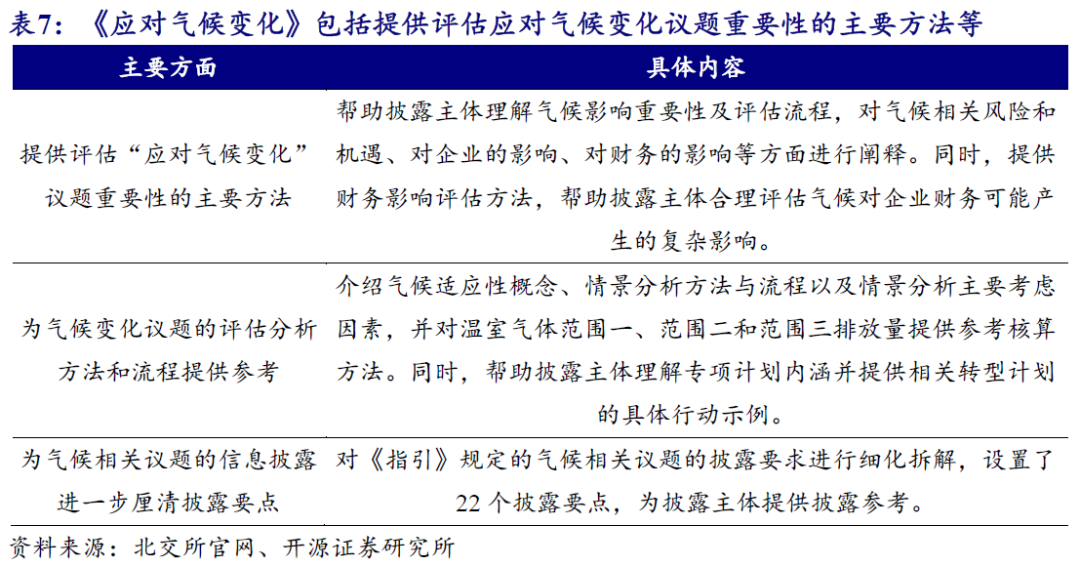 表7：《应对气候变化》包括提供评估应对气候变化议题重要性的主要方法等

| 主要方面 | 具体内容 |
|---|---|
| 提供评估“应对气候变化”议题重要性的主要方法 | 帮助披露主体理解气候影响重要性及评估流程，对气候相关风险和机遇、对企业的影响、对财务的影响等方面进行阐释。同时，提供财务影响评估方法，帮助披露主体合理评估气候对企业财务可能产生的复杂影响。 |
| 为气候变化议题的评估分析方法和流程提供参考 | 介绍气候适应性概念、情景分析方法与流程以及情景分析主要考虑因素，并对温室气体范围一、范围二和范围三排放量提供参考核算方法。同时，帮助披露主体理解专项计划内涵并提供相关转型计划的具体行动示例。 |
| 为气候相关议题的信息披露进一步厘清披露要点 | 对《指引》规定的气候相关议题的披露要求进行细化拆解，设置了22个披露要点，为披露主体提供披露参考。 |

资料来源：北交所官网、开源证券研究所